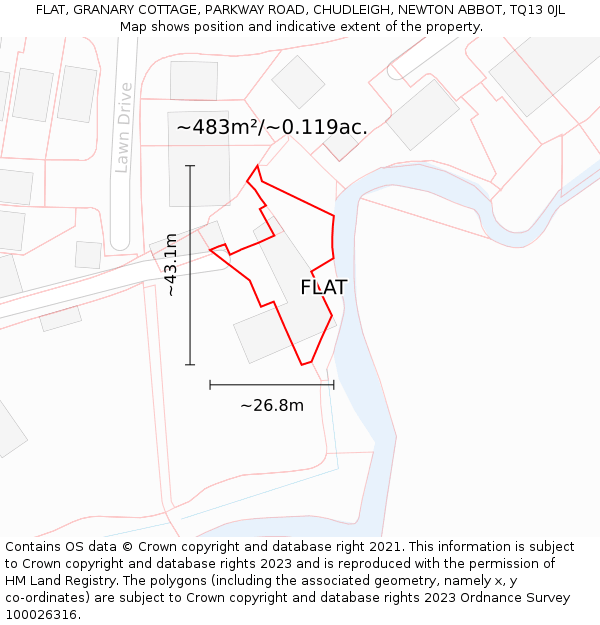 FLAT, GRANARY COTTAGE, PARKWAY ROAD, CHUDLEIGH, NEWTON ABBOT, TQ13 0JL
Map shows position and indicative extent of the property.

Lawn Drive

~483m²/~0.119ac.

~43.1m

FLAT

~26.8m

Contains OS data © Crown copyright and database right 2021. This information is subject to Crown copyright and database rights 2023 and is reproduced with the permission of HM Land Registry. The polygons (including the associated geometry, namely x, y co-ordinates) are subject to Crown copyright and database rights 2023 Ordnance Survey 100026316.